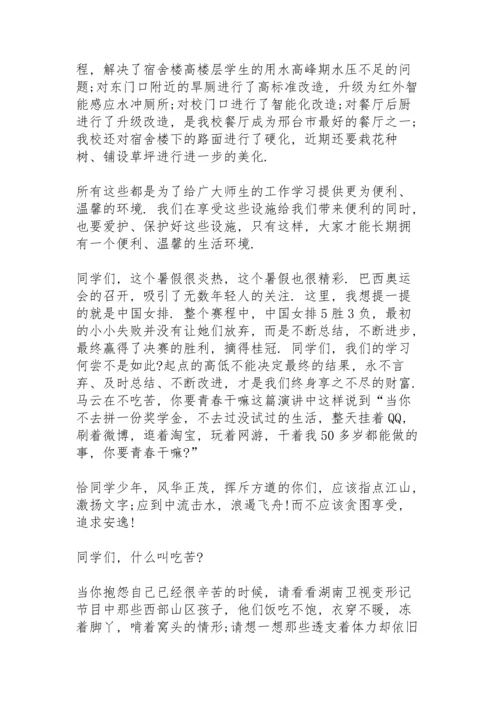 程，解决了宿舍楼高楼层学生的用水高峰期水压不足的问题;对东门口附近的旱厕进行了高标准改造，升级为红外智能感应水冲厕所;对校门口进行了智能化改造;对餐厅后厨进行了升级改造，是我校餐厅成为邢台市最好的餐厅之一;我校还对宿舍楼下的路面进行了硬化，近期还要栽花种树、铺设草坪进行进一步的美化.

所有这些都是为了给广大师生的工作学习提供更为便利、温馨的环境. 我们在享受这些设施给我们带来便利的同时，也要爱护、保护好这些设施，只有这样，大家才能长期拥有一个便利、温馨的生活环境.

同学们，这个暑假很炎热，这个暑假也很精彩. 巴西奥运会的召开，吸引了无数年轻人的关注. 这里，我想提一提的就是中国女排. 整个赛程中，中国女排5胜3负，最初的小小失败并没有让她们放弃，而是不断总结，不断进步，最终赢得了决赛的胜利，摘得桂冠. 同学们，我们的学习何尝不是如此?起点的高低不能决定最终的结果，永不言弃、及时总结、不断改进，才是我们终身享之不尽的财富. 马云在不吃苦，你要青春干嘛这篇演讲中这样说到“当你不去拼一份奖学金，不去过没试过的生活，整天挂着QQ，刷着微博，逛着淘宝，玩着网游，干着我50多岁都能做的事，你要青春干嘛?”

恰同学少年，风华正茂，挥斥方遒的你们，应该指点江山，激扬文字;应到中流击水，浪遏飞舟!而不应该贪图享受，追求安逸!

同学们，什么叫吃苦?

当你抱怨自己已经很辛苦的时候，请看看湖南卫视变形记节目中那些西部山区孩子，他们饭吃不饱，衣穿不暖，冻着脚丫，啃着窝头的情形;请想一想那些透支着体力却依旧